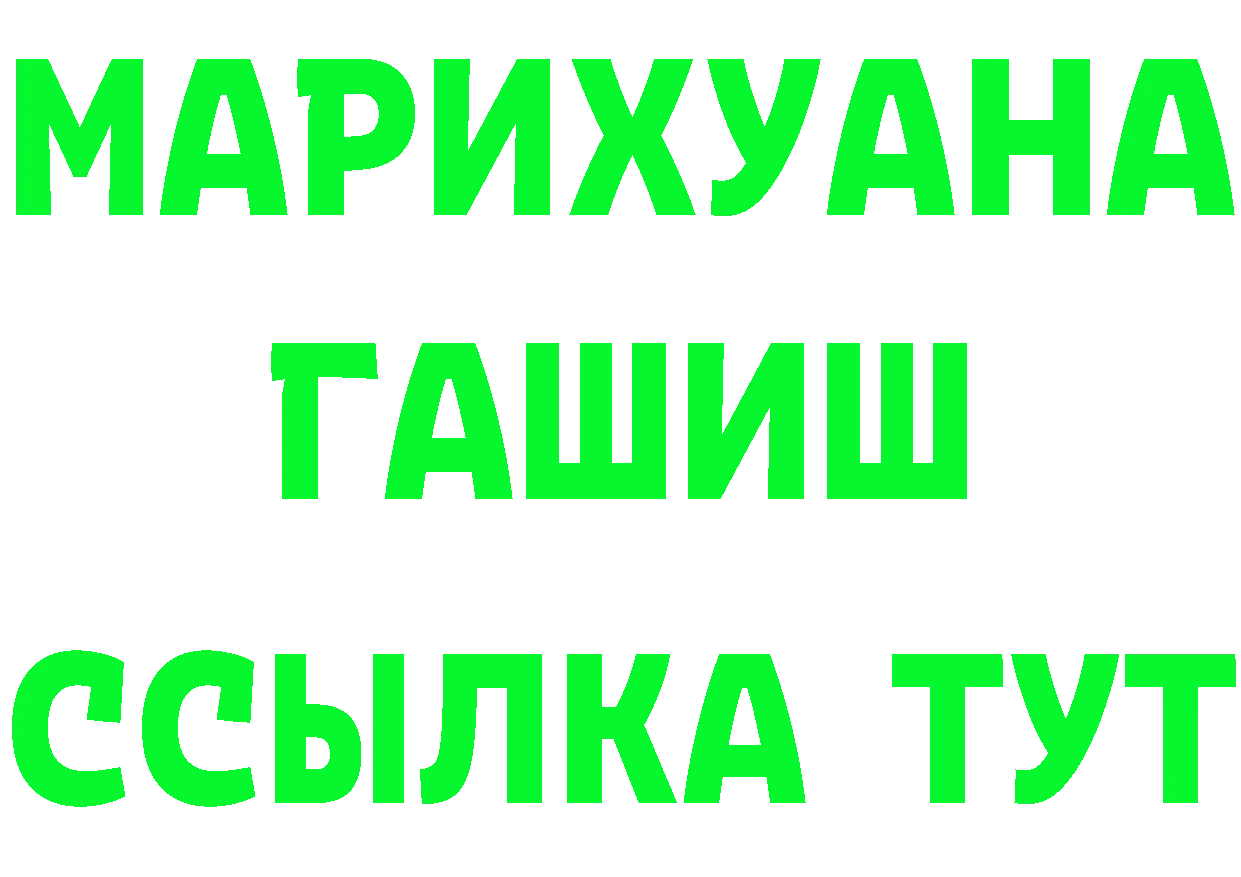 МАРИХУАНА
ГАШИШ
ССЫЛКА ТУТ